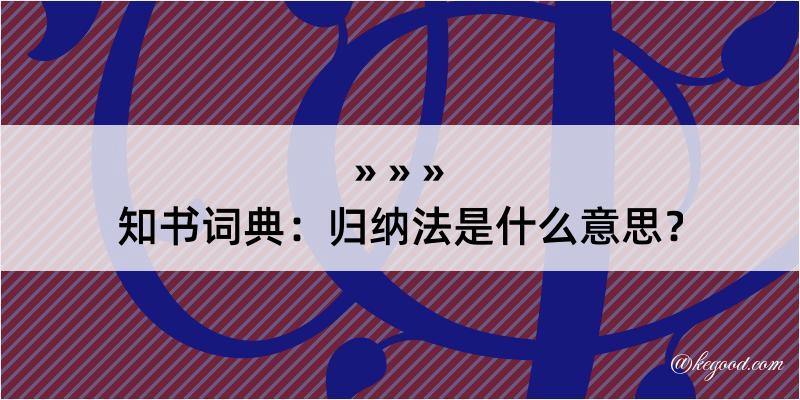 » » »
知书词典：归纳法是什么意思？

@kegood.com